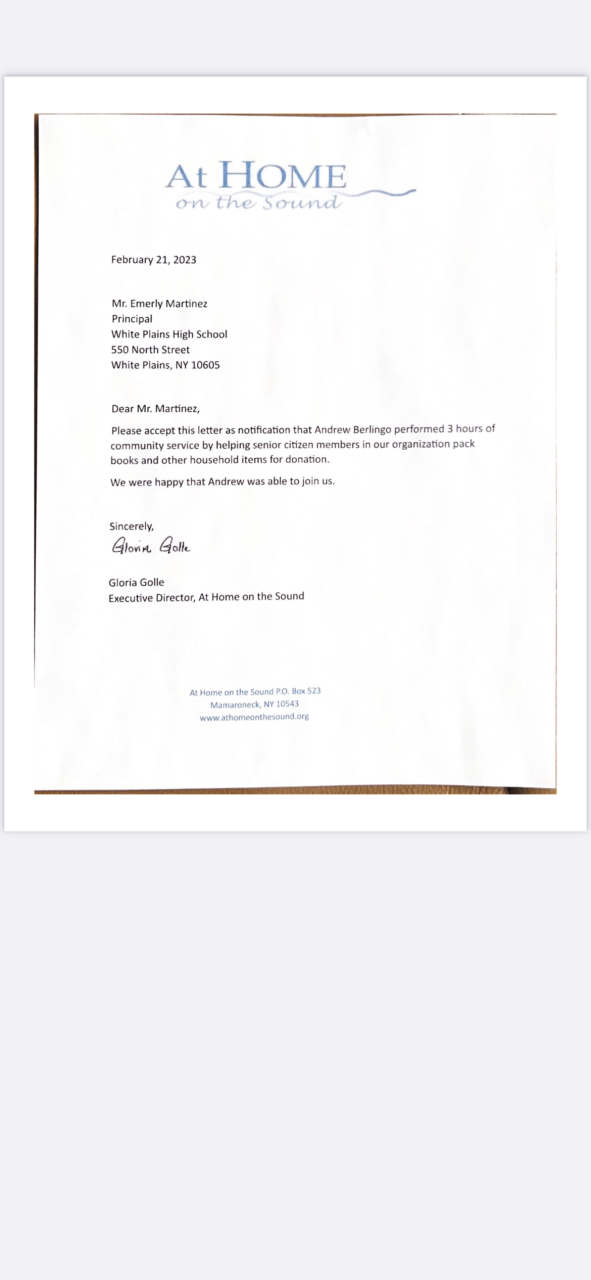 At HOME
on the Sound

February 21, 2023

Mr. Emerly Martinez
Principal
White Plains High School
550 North Street
White Plains, NY 10605

Dear Mr. Martinez,

Please accept this letter as notification that Andrew Berlingo performed 3 hours of community service by helping senior citizen members in our organization pack books and other household items for donation.

We were happy that Andrew was able to join us.

Sincerely,
Gloria Golle

Gloria Golle
Executive Director, At Home on the Sound

At Home on the Sound P.O. Box 523
Mamaroneck, NY 10543
www.athomeonthesound.org